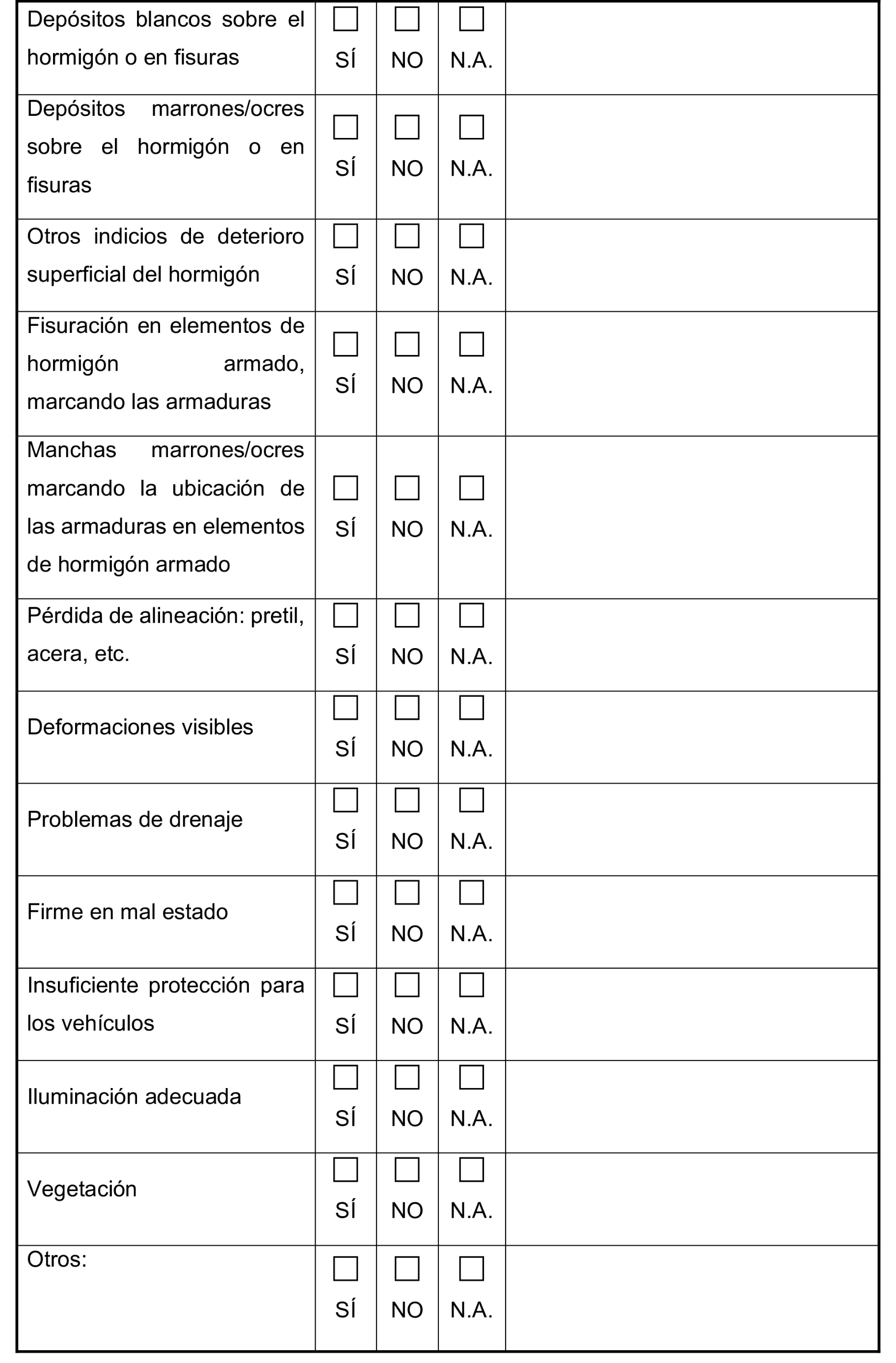 | | | | | |
|---|---|---|---|---|
| Depósitos blancos sobre el hormigón o en fisuras | ☐ SÍ | ☐ NO | ☐ N.A. | |
| Depósitos marrones/ocres sobre el hormigón o en fisuras | ☐ SÍ | ☐ NO | ☐ N.A. | |
| Otros indicios de deterioro superficial del hormigón | ☐ SÍ | ☐ NO | ☐ N.A. | |
| Fisuración en elementos de hormigón armado, marcando las armaduras | ☐ SÍ | ☐ NO | ☐ N.A. | |
| Manchas marrones/ocres marcando la ubicación de las armaduras en elementos de hormigón armado | ☐ SÍ | ☐ NO | ☐ N.A. | |
| Pérdida de alineación: pretil, acera, etc. | ☐ SÍ | ☐ NO | ☐ N.A. | |
| Deformaciones visibles | ☐ SÍ | ☐ NO | ☐ N.A. | |
| Problemas de drenaje | ☐ SÍ | ☐ NO | ☐ N.A. | |
| Firme en mal estado | ☐ SÍ | ☐ NO | ☐ N.A. | |
| Insuficiente protección para los vehículos | ☐ SÍ | ☐ NO | ☐ N.A. | |
| Iluminación adecuada | ☐ SÍ | ☐ NO | ☐ N.A. | |
| Vegetación | ☐ SÍ | ☐ NO | ☐ N.A. | |
| Otros: | ☐ SÍ | ☐ NO | ☐ N.A. | |